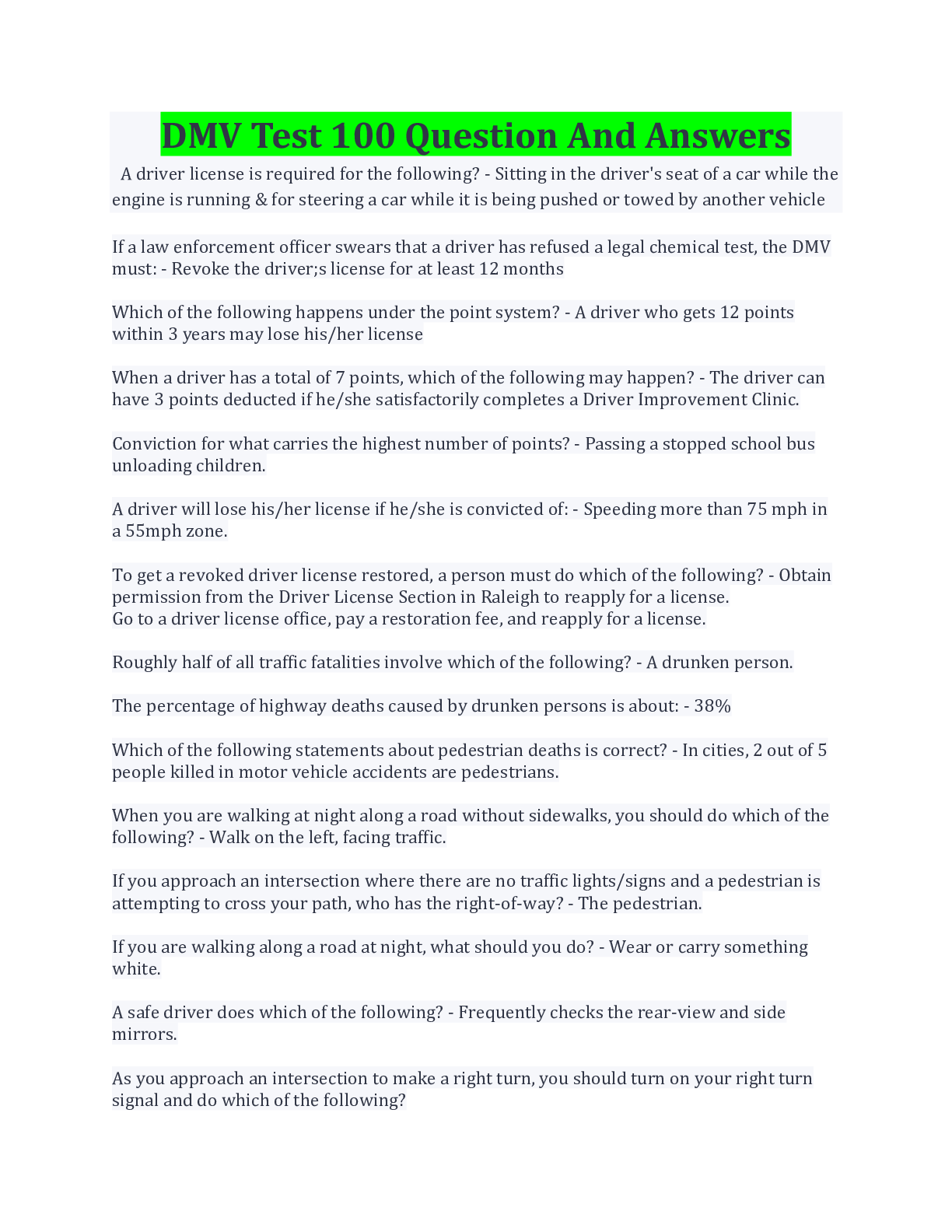 DMV Test 100 Question And Answers

A driver license is required for the following? - Sitting in the driver's seat of a car while the engine is running & for steering a car while it is being pushed or towed by another vehicle

If a law enforcement officer swears that a driver has refused a legal chemical test, the DMV must: - Revoke the driver;s license for at least 12 months

Which of the following happens under the point system? - A driver who gets 12 points within 3 years may lose his/her license

When a driver has a total of 7 points, which of the following may happen? - The driver can have 3 points deducted if he/she satisfactorily completes a Driver Improvement Clinic.

Conviction for what carries the highest number of points? - Passing a stopped school bus unloading children.

A driver will lose his/her license if he/she is convicted of: - Speeding more than 75 mph in a 55mph zone.

To get a revoked driver license restored, a person must do which of the following? - Obtain permission from the Driver License Section in Raleigh to reapply for a license.
Go to a driver license office, pay a restoration fee, and reapply for a license.

Roughly half of all traffic fatalities involve which of the following? - A drunken person.

The percentage of highway deaths caused by drunken persons is about: - 38%

Which of the following statements about pedestrian deaths is correct? - In cities, 2 out of 5 people killed in motor vehicle accidents are pedestrians.

When you are walking at night along a road without sidewalks, you should do which of the following? - Walk on the left, facing traffic.

If you approach an intersection where there are no traffic lights/signs and a pedestrian is attempting to cross your path, who has the right-of-way? - The pedestrian.

If you are walking along a road at night, what should you do? - Wear or carry something white.

A safe driver does which of the following? - Frequently checks the rear-view and side mirrors.

As you approach an intersection to make a right turn, you should turn on your right turn signal and do which of the following?